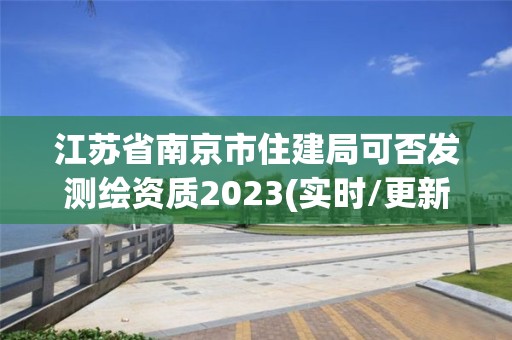 江苏省南京市住建局可否发测绘资质2023(实时/更新